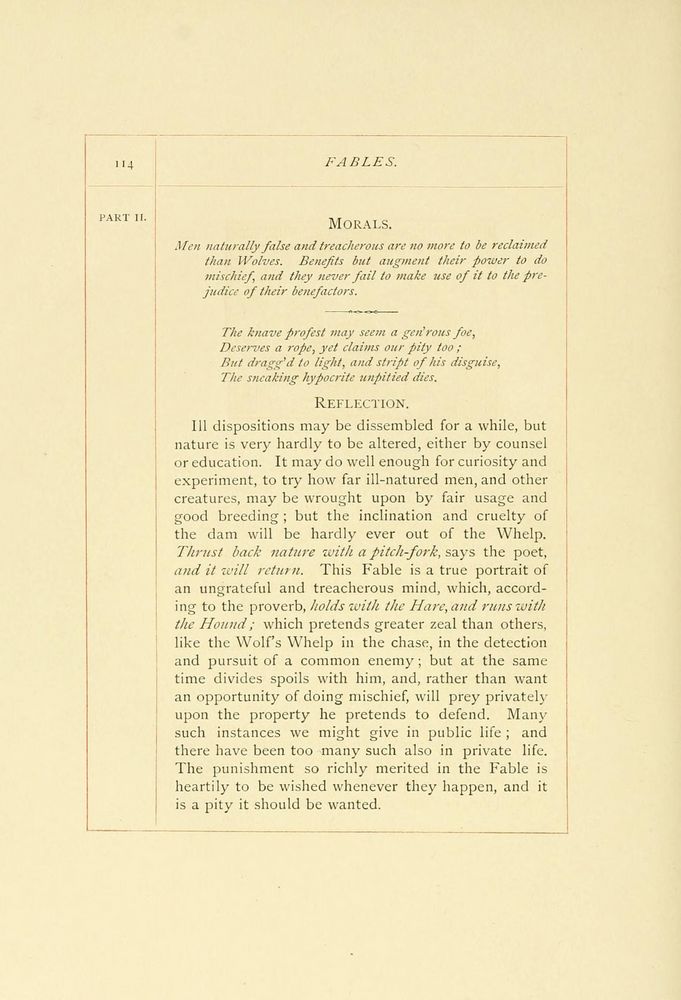 114

FABLES.

PART II.

MORALS.

Men naturally false and treacherous are no more to be reclaimed than Wolves. Benefits but augment their power to do mischief, and they never fail to make use of it to the prejudice of their benefactors.

The knave profest may seem a gen'rous foe,
Deserves a rope, yet claims our pity too;
But dragg'd to light, and stript of his disguise,
The sneaking hypocrite unpitied dies.

REFLECTION.

Ill dispositions may be dissembled for a while, but nature is very hardly to be altered, either by counsel or education. It may do well enough for curiosity and experiment, to try how far ill-natured men, and other creatures, may be wrought upon by fair usage and good breeding; but the inclination and cruelty of the dam will be hardly ever out of the Whelp. Thrust back nature with a pitch-fork, says the poet, and it will return. This Fable is a true portrait of an ungrateful and treacherous mind, which, according to the proverb, holds with the Hare, and runs with the Hound; which pretends greater zeal than others, like the Wolf's Whelp in the chase, in the detection and pursuit of a common enemy; but at the same time divides spoils with him, and, rather than want an opportunity of doing mischief, will prey privately upon the property he pretends to defend. Many such instances we might give in public life; and there have been too many such also in private life. The punishment so richly merited in the Fable is heartily to be wished whenever they happen, and it is a pity it should be wanted.